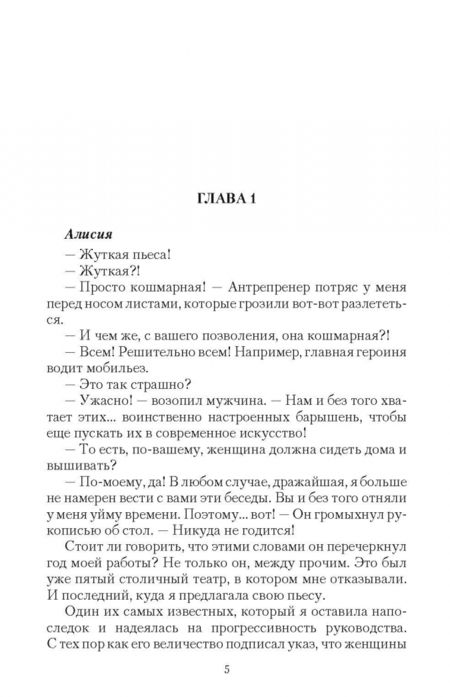 ГЛАВА 1

Алисия

— Жуткая пьеса!

— Жуткая?!

— Просто кошмарная! — Антрепренер потряс у меня перед носом листами, которые грозили вот-вот разлететься.

— И чем же, с вашего позволения, она кошмарная?!

— Всем! Решительно всем! Например, главная героиня водит мобильез.

— Это так страшно?

— Ужасно! — возопил мужчина. — Нам и без того хватает этих... воинственно настроенных барышень, чтобы еще пускать их в современное искусство!

— То есть, по-вашему, женщина должна сидеть дома и вышивать?

— По-моему, да! В любом случае, дражайшая, я больше не намерен вести с вами эти беседы. Вы и без того отняли у меня уйму времени. Поэтому... вот! — Он громыхнул рукописью об стол. — Никуда не годится!

Стоит ли говорить, что этими словами он перечеркнул год моей работы? Не только он, между прочим. Это был уже пятый столичный театр, в котором мне отказывали. И последний, куда я предлагала свою пьесу.

Один их самых известных, который я оставила напоследок и надеялась на прогрессивность руководства. С тех пор как его величество подписал указ, что женщины

5